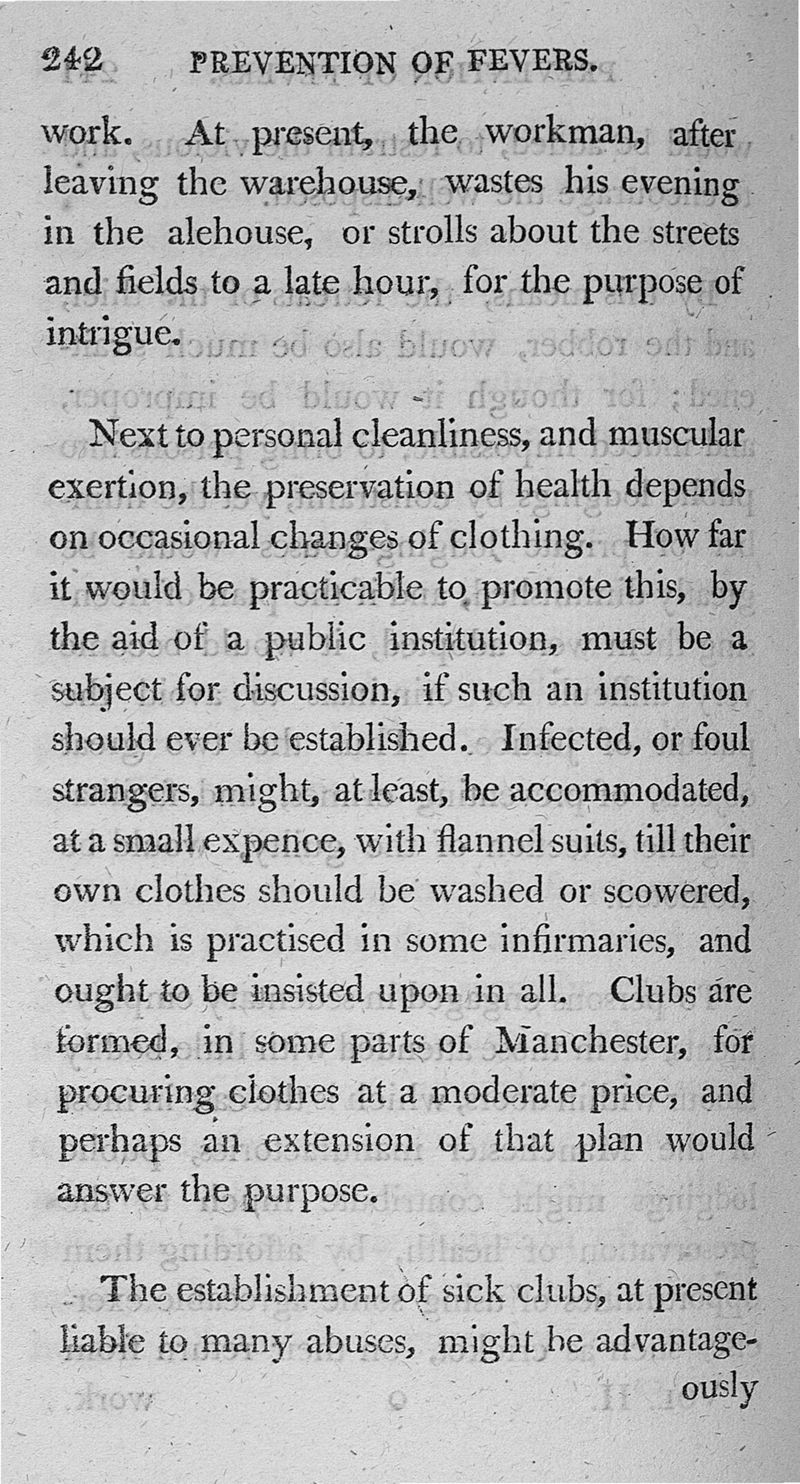 242 PREVENTION OF FEVERS.

work. At present, the workman, after leaving the warehouse, wastes his evening in the alehouse, or strolls about the streets and fields to a late hour, for the purpose of intrigue.

Next to personal cleanliness, and muscular exertion, the preservation of health depends on occasional changes of clothing. How far it would be practicable to promote this, by the aid of a public institution, must be a subject for discussion, if such an institution should ever be established. Infected, or foul strangers, might, at least, be accommodated, at a small expence, with flannel suits, till their own clothes should be washed or scowered, which is practised in some infirmaries, and ought to be insisted upon in all. Clubs are formed, in some parts of Manchester, for procuring clothes at a moderate price, and perhaps an extension of that plan would answer the purpose.

The establishment of sick clubs, at present liable to many abuses, might be advantageously